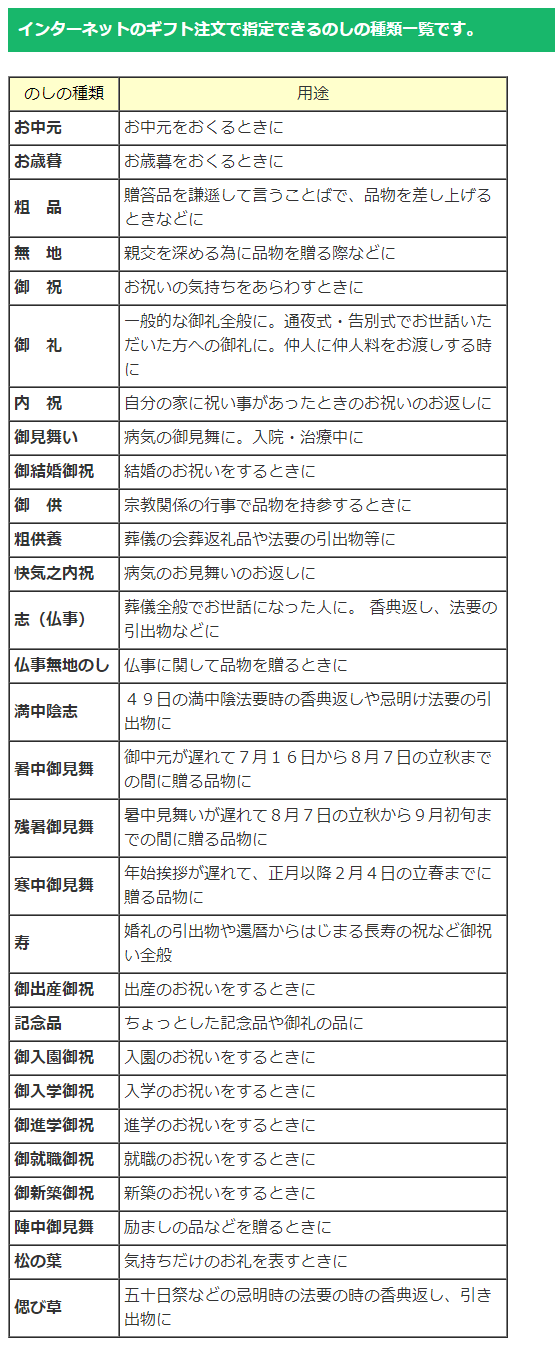 インターネットのギフト注文で指定できるのしの種類一覧です。

| のしの種類 | 用途 |
|---|---|
| お中元 | お中元をおくるときに |
| お歳暮 | お歳暮をおくるときに |
| 粗　品 | 贈答品を謙遜して言うことばで、品物を差し上げるときなどに |
| 無　地 | 親交を深める為に品物を贈る際などに |
| 御　祝 | お祝いの気持ちをあらわすときに |
| 御　礼 | 一般的な御礼全般に。通夜式・告別式でお世話いただいた方への御礼に。仲人に仲人料をお渡しする時に |
| 内　祝 | 自分の家に祝い事があったときのお祝いのお返しに |
| 御見舞い | 病気の御見舞に。入院・治療中に |
| 御結婚御祝 | 結婚のお祝いをするときに |
| 御　供 | 宗教関係の行事で品物を持参するときに |
| 粗供養 | 葬儀の会葬返礼品や法要の引出物等に |
| 快気之内祝 | 病気のお見舞いのお返しに |
| 志（仏事） | 葬儀全般でお世話になった人に。 香典返し、法要の引出物などに |
| 仏事無地のし | 仏事に関して品物を贈るときに |
| 満中陰志 | ４９日の満中陰法要時の香典返しや忌明け法要の引出物に |
| 暑中御見舞 | 御中元が遅れて７月１６日から８月７日の立秋までの間に贈る品物に |
| 残暑御見舞 | 暑中見舞いが遅れて８月７日の立秋から９月初旬までの間に贈る品物に |
| 寒中御見舞 | 年始挨拶が遅れて、正月以降２月４日の立春までに贈る品物に |
| 寿 | 婚礼の引出物や還暦からはじまる長寿の祝など御祝い全般 |
| 御出産御祝 | 出産のお祝いをするときに |
| 記念品 | ちょっとした記念品や御礼の品に |
| 御入園御祝 | 入園のお祝いをするときに |
| 御入学御祝 | 入学のお祝いをするときに |
| 御進学御祝 | 進学のお祝いをするときに |
| 御就職御祝 | 就職のお祝いをするときに |
| 御新築御祝 | 新築のお祝いをするときに |
| 陣中御見舞 | 励ましの品などを贈るときに |
| 松の葉 | 気持ちだけのお礼を表すときに |
| 偲び草 | 五十日祭などの忌明時の法要の時の香典返し、引き出物に |